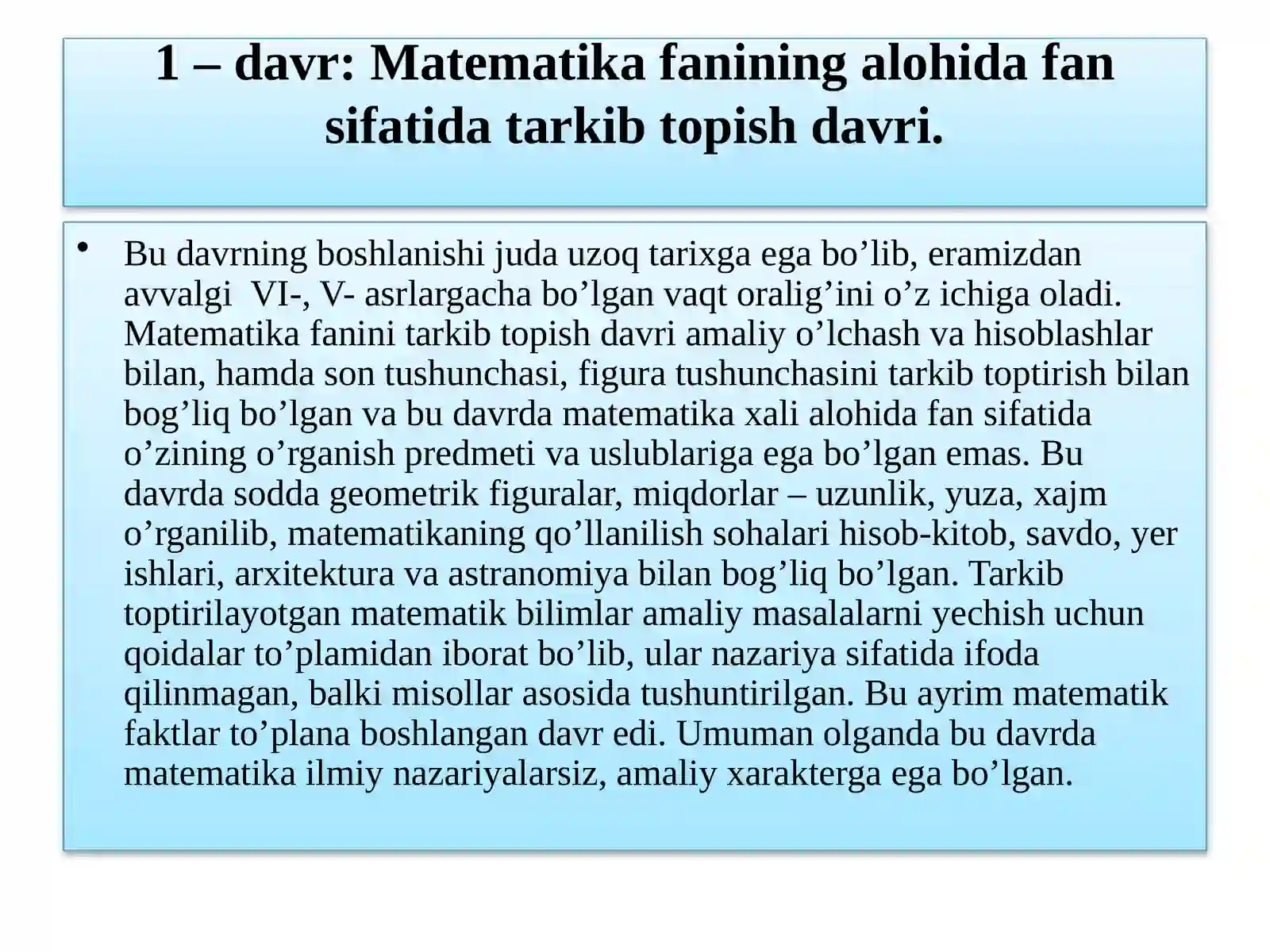 1 – davr: Matematika fanining alohida fan sifatida tarkib topish davri.

• Bu davrning boshlanishi juda uzoq tarixga ega bo'lib, eramizdan avvalgi VI-, V- asrlargacha bo'lgan vaqt oralig'ini o'z ichiga oladi. Matematika fanini tarkib topish davri amaliy o'lchash va hisoblashlar bilan, hamda son tushunchasi, figura tushunchasini tarkib toptirish bilan bog'liq bo'lgan va bu davrda matematika xali alohida fan sifatida o'zining o'rganish predmeti va uslublariga ega bo'lgan emas. Bu davrda sodda geometrik figuralar, miqdorlar – uzunlik, yuza, xajm o'rganilib, matematikaning qo'llanilish sohalari hisob-kitob, savdo, yer ishlari, arxitektura va astranomiya bilan bog'liq bo'lgan. Tarkib toptirilayotgan matematik bilimlar amaliy masalalarni yechish uchun qoidalar to'plamidan iborat bo'lib, ular nazariya sifatida ifoda qilinmagan, balki misollar asosida tushuntirilgan. Bu ayrim matematik faktlar to'plana boshlangan davr edi. Umuman olganda bu davrda matematika ilmiy nazariyalarsiz, amaliy xarakterga ega bo'lgan.